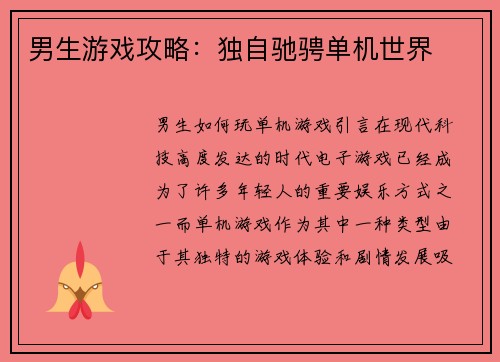 男生游戏攻略：独自驰骋单机世界

男生如何玩单机游戏引言在现代科技高度发达的时代电子游戏已经成为了许多年轻人的重要娱乐方式之一而单机游戏作为其中一种类型由于其独特的游戏体验和剧情发展吸